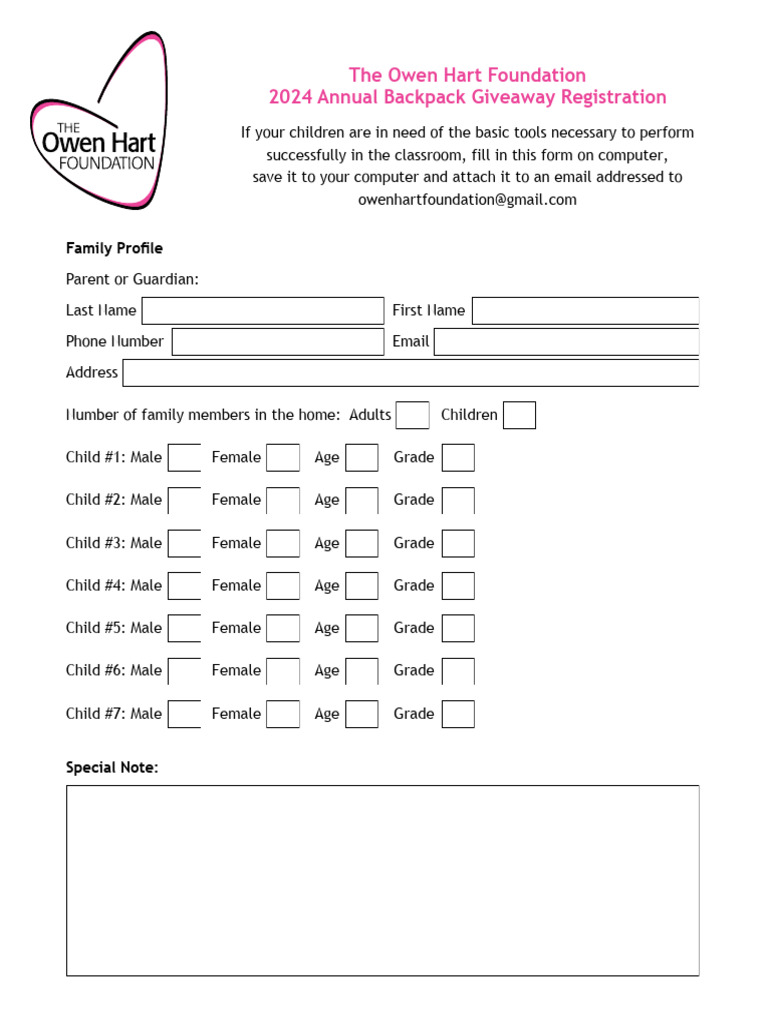 THE
Owen Hart
FOUNDATION

The Owen Hart Foundation
2024 Annual Backpack Giveaway Registration

If your children are in need of the basic tools necessary to perform successfully in the classroom, fill in this form on computer, save it to your computer and attach it to an email addressed to owenhartfoundation@gmail.com

Family Profile

Parent or Guardian:

Last Name

First Name

Phone Number

Email

Address

Number of family members in the home: Adults

Children

Child #1: Male Female Age Grade

Child #2: Male Female Age Grade

Child #3: Male Female Age Grade

Child #4: Male Female Age Grade

Child #5: Male Female Age Grade

Child #6: Male Female Age Grade

Child #7: Male Female Age Grade

Special Note: